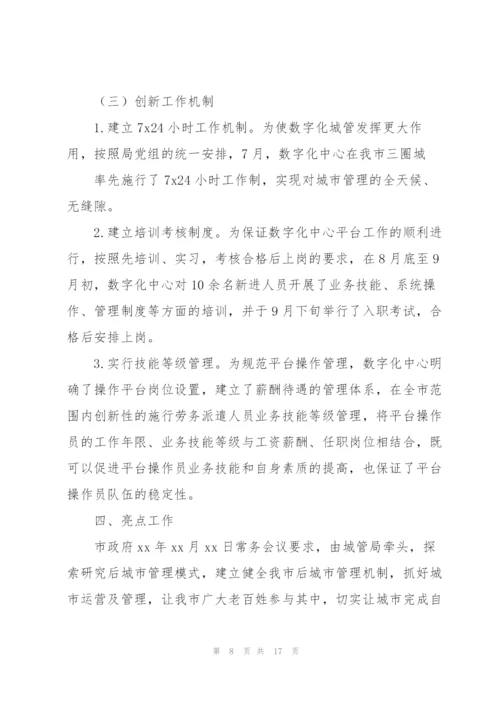 （三）创新工作机制

1.建立 7x24 小时工作机制。为使数字化城管发挥更大作用，按照局党组的统一安排，7 月，数字化中心在我市三圈城

率先施行了 7x24 小时工作制，实现对城市管理的全天候、无缝隙。

2.建立培训考核制度。为保证数字化中心平台工作的顺利进行，按照先培训、实习，考核合格后上岗的要求，在 8 月底至 9 月初，数字化中心对 10 余名新进人员开展了业务技能、系统操作、管理制度等方面的培训，并于 9 月下旬举行了入职考试，合格后安排上岗。

3.实行技能等级管理。为规范平台操作管理，数字化中心明确了操作平台岗位设置，建立了薪酬待遇的管理体系，在全市范围内创新性的施行劳务派遣人员业务技能等级管理，将平台操作员的工作年限、业务技能等级与工资薪酬、任职岗位相结合，既可以促进平台操作员业务技能和自身素质的提高，也保证了平台操作员队伍的稳定性。

四、亮点工作

市政府 xx 年 xx 月 xx 日常务会议要求，由城管局牵头，探索研究后城市管理模式，建立健全我市后城市管理机制，抓好城市运营及管理，让我市广大老百姓参与其中，切实让城市完成自

第 8 页 共 17 页